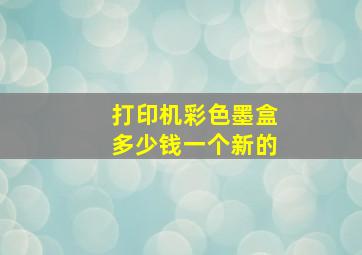 打印机彩色墨盒
多少钱一个新的